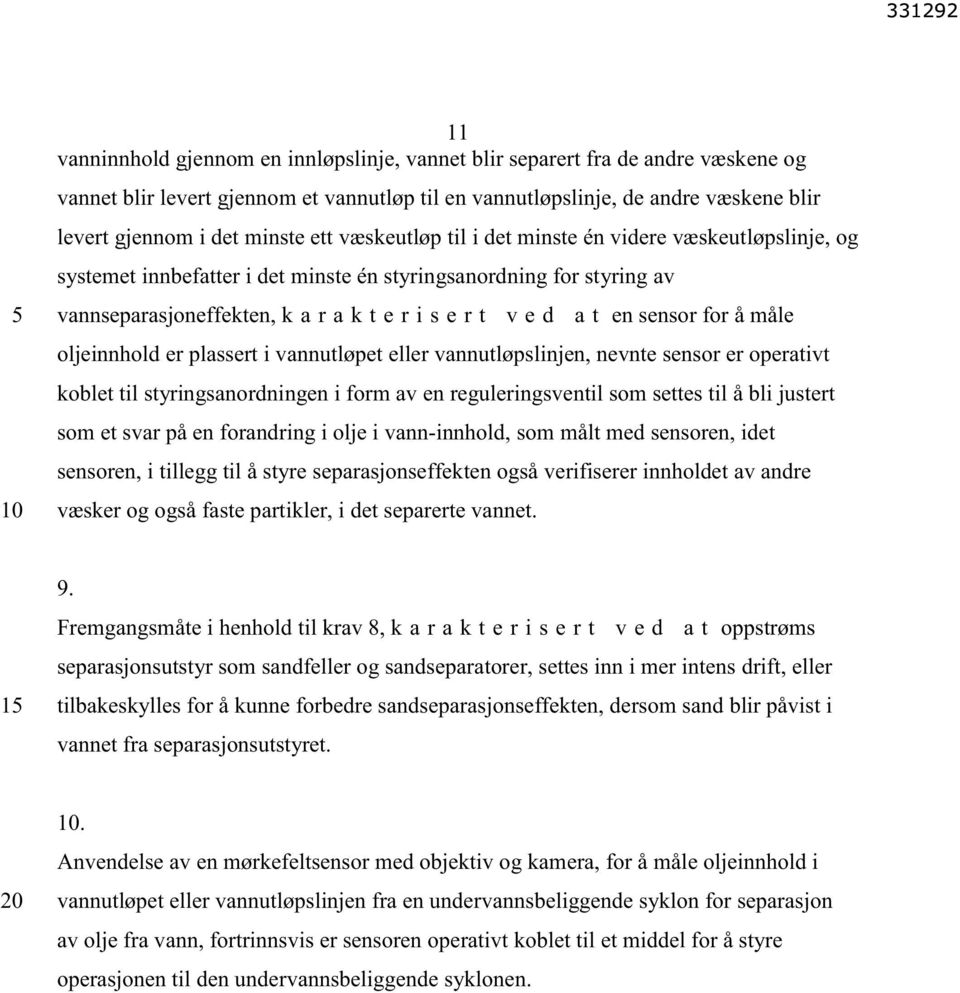 331292

11

vanninnhold gjennom en innløpslinje, vannet blir separert fra de andre væskene og vannet blir levert gjennom et vannutløp til en vannutløpslinje, de andre væskene blir levert gjennom i det minste ett væskeutløp til i det minste én videre væskeutløpslinje, og systemet innbefatter i det minste én styringsanordning for styring av
5 vannseparasjoneffekten, k a r a k t e r i s e r t v e d a t en sensor for å måle oljeinnhold er plassert i vannutløpet eller vannutløpslinjen, nevnte sensor er operativt koblet til styringsanordningen i form av en reguleringsventil som settes til å bli justert som et svar på en forandring i olje i vann-innhold, som målt med sensoren, idet sensoren, i tillegg til å styre separasjonseffekten også verifiserer innholdet av andre
10 væsker og også faste partikler, i det separerte vannet.

9.
Fremgangsmåte i henhold til krav 8, k a r a k t e r i s e r t v e d a t oppstrøms separasjonsutstyr som sandfeller og sandseparatorer, settes inn i mer intens drift, eller
15 tilbakeskylles for å kunne forbedre sandseparasjonseffekten, dersom sand blir påvist i vannet fra separasjonsutstyret.

10.
Anvendelse av en mørkefeltsensor med objektiv og kamera, for å måle oljeinnhold i
20 vannutløpet eller vannutløpslinjen fra en undervannsbeliggende syklon for separasjon av olje fra vann, fortrinnsvis er sensoren operativt koblet til et middel for å styre operasjonen til den undervannsbeliggende syklonen.